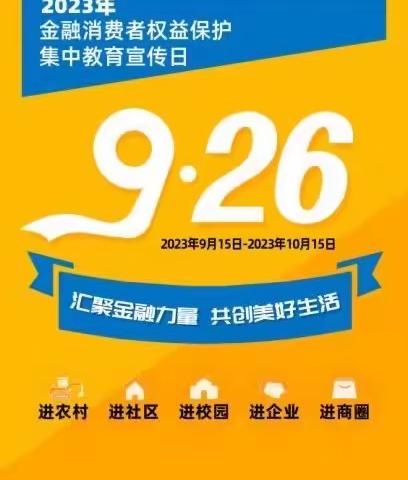 2023年
金融消费者权益保护
集中教育宣传日

9·26

2023年9月15日-2023年10月15日

汇聚金融力量 共创美好生活

进农村 进社区 进校园 进企业 进商圈